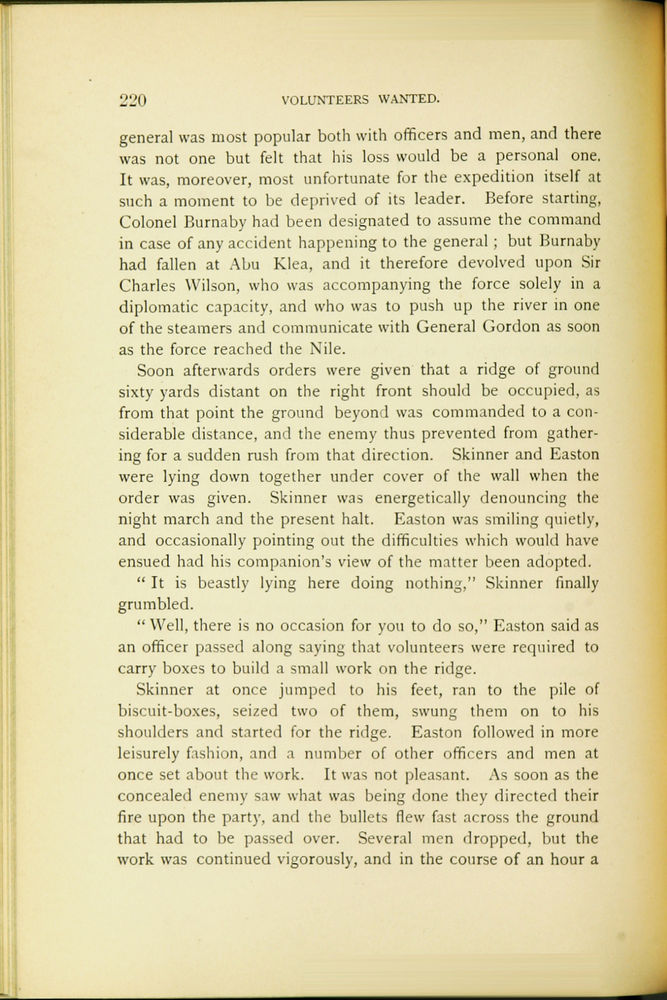 220 VOLUNTEERS WANTED.

general was most popular both with officers and men, and there was not one but felt that his loss would be a personal one. It was, moreover, most unfortunate for the expedition itself at such a moment to be deprived of its leader. Before starting, Colonel Burnaby had been designated to assume the command in case of any accident happening to the general; but Burnaby had fallen at Abu Klea, and it therefore devolved upon Sir Charles Wilson, who was accompanying the force solely in a diplomatic capacity, and who was to push up the river in one of the steamers and communicate with General Gordon as soon as the force reached the Nile.

Soon afterwards orders were given that a ridge of ground sixty yards distant on the right front should be occupied, as from that point the ground beyond was commanded to a considerable distance, and the enemy thus prevented from gathering for a sudden rush from that direction. Skinner and Easton were lying down together under cover of the wall when the order was given. Skinner was energetically denouncing the night march and the present halt. Easton was smiling quietly, and occasionally pointing out the difficulties which would have ensued had his companion's view of the matter been adopted.

"It is beastly lying here doing nothing," Skinner finally grumbled.

"Well, there is no occasion for you to do so," Easton said as an officer passed along saying that volunteers were required to carry boxes to build a small work on the ridge.

Skinner at once jumped to his feet, ran to the pile of biscuit-boxes, seized two of them, swung them on to his shoulders and started for the ridge. Easton followed in more leisurely fashion, and a number of other officers and men at once set about the work. It was not pleasant. As soon as the concealed enemy saw what was being done they directed their fire upon the party, and the bullets flew fast across the ground that had to be passed over. Several men dropped, but the work was continued vigorously, and in the course of an hour a